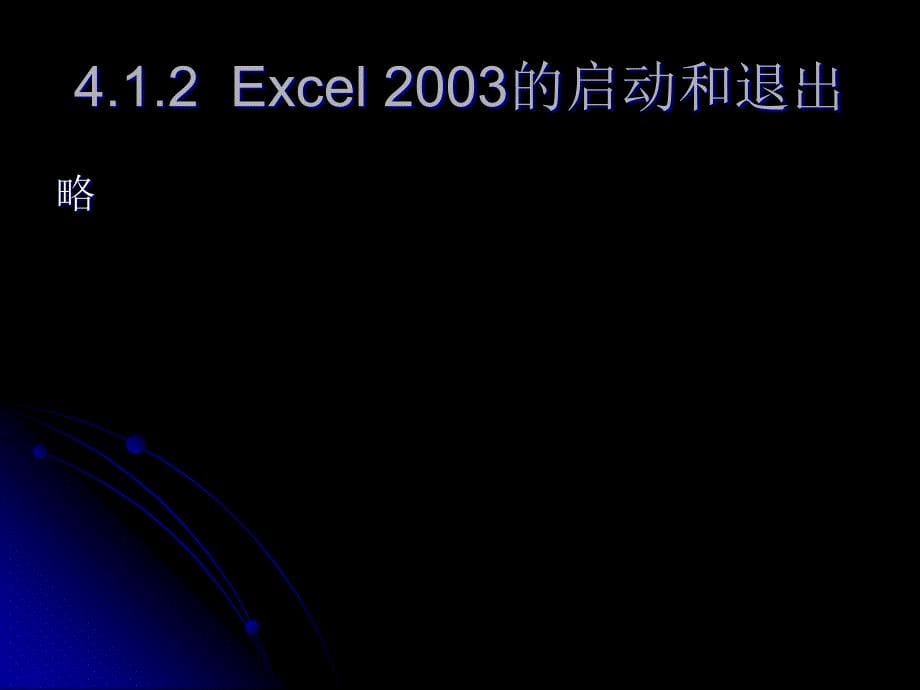 4.1.2 Excel 2003的启动和退出

略